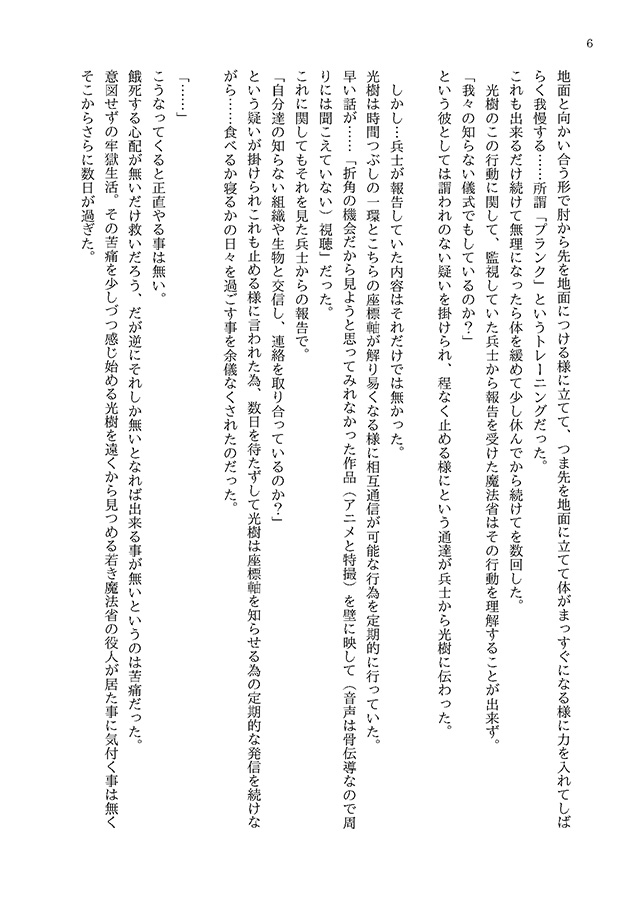 6

地面と向かい合う形で肘から先を地面につける様に立てて、つま先を地面に立てて体がまっすぐになる様に力を入れてしばらく我慢する……所謂「プランク」というトレーニングだった。
これも出来るだけ続けて無理になったら体を緩めて少し休んでから続けてを数回した。
光樹のこの行動に関して、監視していた兵士から報告を受けた魔法省はその行動を理解することが出来ず。
「我々の知らない儀式でもしているのか？」
という彼としては謂われのない疑いを掛けられ、程なく止める様にという通達が兵士から光樹に伝わった。

しかし…兵士が報告していた内容はそれだけでは無かった。
光樹は時間つぶしの一環とこちらの座標軸が解り易くなる様に相互通信が可能な行為を定期的に行っていた。
早い話が……「折角の機会だから見ようと思ってみれなかった作品（アニメと特撮）を壁に映して（音声は骨伝導なので周りには聞こえていない）視聴」だった。
これに関してもそれを見た兵士からの報告で。
「自分達の知らない組織や生物と交信し、連絡を取り合っているのか？」
という疑いが掛けられこれも止める様に言われた為、数日を待たずして光樹は座標軸を知らせる為の定期的な発信を続けながら……食べるか寝るかの日々を過ごす事を余儀なくされたのだった。

「……」
こうなってくると正直やる事は無い。
餓死する心配が無いだけ救いだろう、だが逆にそれしか無いとなれば出来る事が無いというのは苦痛だった。
意図せずの牢獄生活。その苦痛を少しづつ感じ始める光樹を遠くから見つめる若き魔法省の役人が居た事に気付く事は無くそこからさらに数日が過ぎた。